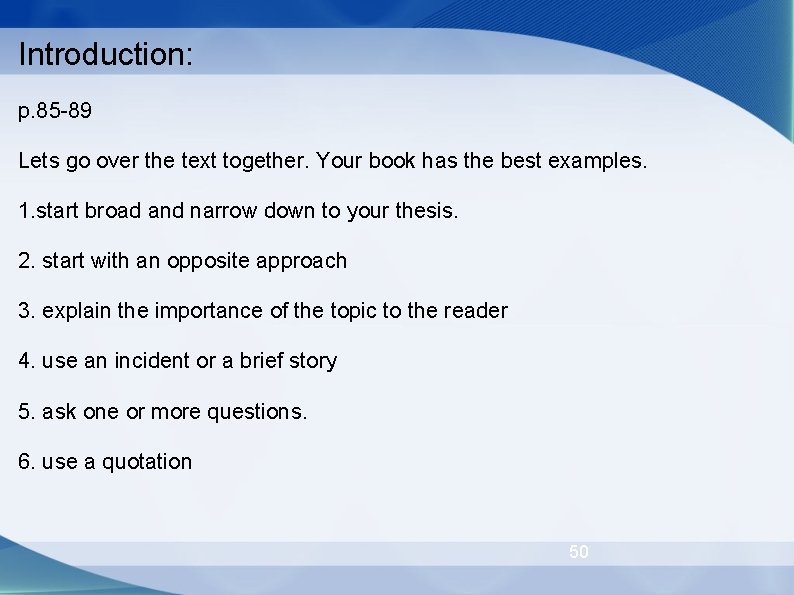 Introduction:

p.85-89

Lets go over the text together. Your book has the best examples.

1.start broad and narrow down to your thesis.

2. start with an opposite approach

3. explain the importance of the topic to the reader

4. use an incident or a brief story

5. ask one or more questions.

6. use a quotation

50